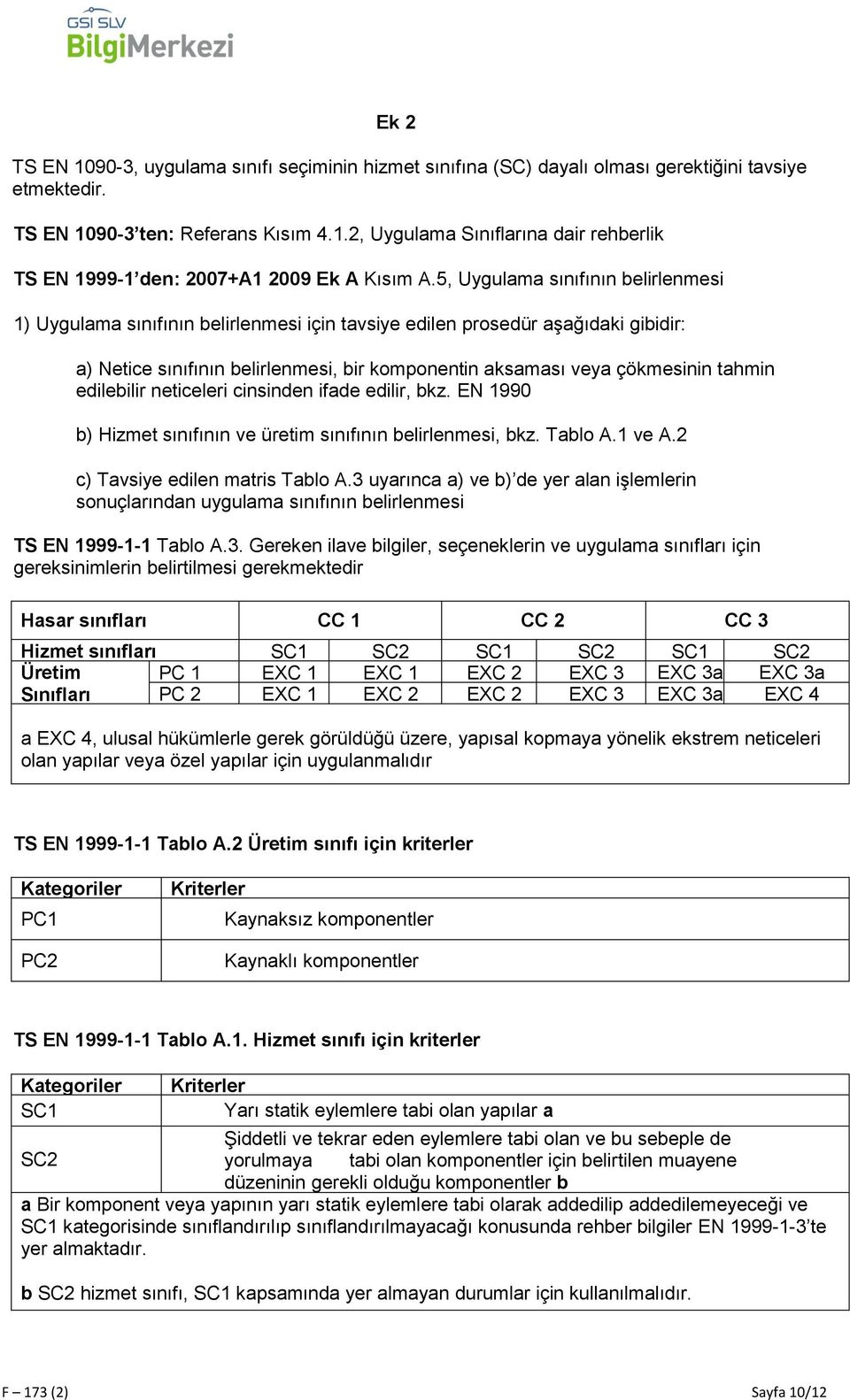 GSI SLV
BilgiMerkezi

Ek 2

TS EN 1090-3, uygulama sınıfı seçiminin hizmet sınıfına (SC) dayalı olması gerektiğini tavsiye etmektedir.

TS EN 1090-3'ten: Referans Kısım 4.1.2, Uygulama Sınıflarına dair rehberlik

TS EN 1999-1'den: 2007+A1 2009 Ek A Kısım A.5, Uygulama sınıfının belirlenmesi

1) Uygulama sınıfının belirlenmesi için tavsiye edilen prosedür aşağıdaki gibidir:

a) Netice sınıfının belirlenmesi, bir komponentin aksaması veya çökmesinin tahmin edilebilir neticeleri cinsinden ifade edilir, bkz. EN 1990

b) Hizmet sınıfının ve üretim sınıfının belirlenmesi, bkz. Tablo A.1 ve A.2

c) Tavsiye edilen matris Tablo A.3 uyarınca a) ve b)'de yer alan işlemlerin sonuçlarından uygulama sınıfının belirlenmesi

TS EN 1999-1-1 Tablo A.3. Gereken ilave bilgiler, seçeneklerin ve uygulama sınıfları için gereksinimlerin belirtilmesi gerekmektedir

| Hasar sınıfları | | CC 1 | | CC 2 | | CC 3 | |
|---|---|---|---|---|---|---|---|
| Hizmet sınıfları | | SC1 | SC2 | SC1 | SC2 | SC1 | SC2 |
| Üretim Sınıfları | PC 1 | EXC 1 | EXC 1 | EXC 2 | EXC 3 | EXC 3a | EXC 3a |
| | PC 2 | EXC 1 | EXC 2 | EXC 2 | EXC 3 | EXC 3a | EXC 4 |

a EXC 4, ulusal hükümlerle gerek görüldüğü üzere, yapısal kopmaya yönelik ekstrem neticeleri olan yapılar veya özel yapılar için uygulanmalıdır

TS EN 1999-1-1 Tablo A.2 Üretim sınıfı için kriterler

| Kategoriler | Kriterler |
|---|---|
| PC1 | Kaynaksız komponentler |
| PC2 | Kaynaklı komponentler |

TS EN 1999-1-1 Tablo A.1. Hizmet sınıfı için kriterler

| Kategoriler | Kriterler |
|---|---|
| SC1 | Yarı statik eylemlere tabi olan yapılar a |
| SC2 | Şiddetli ve tekrar eden eylemlere tabi olan ve bu sebeple de yorulmaya tabi olan komponentler için belirtilen muayene düzeninin gerekli olduğu komponentler b |

a Bir komponent veya yapının yarı statik eylemlere tabi olarak addedilip addedilemeyeceği ve SC1 kategorisinde sınıflandırılıp sınıflandırılmayacağı konusunda rehber bilgiler EN 1999-1-3'te yer almaktadır.

b SC2 hizmet sınıfı, SC1 kapsamında yer almayan durumlar için kullanılmalıdır.

F – 173 (2)
Sayfa 10/12